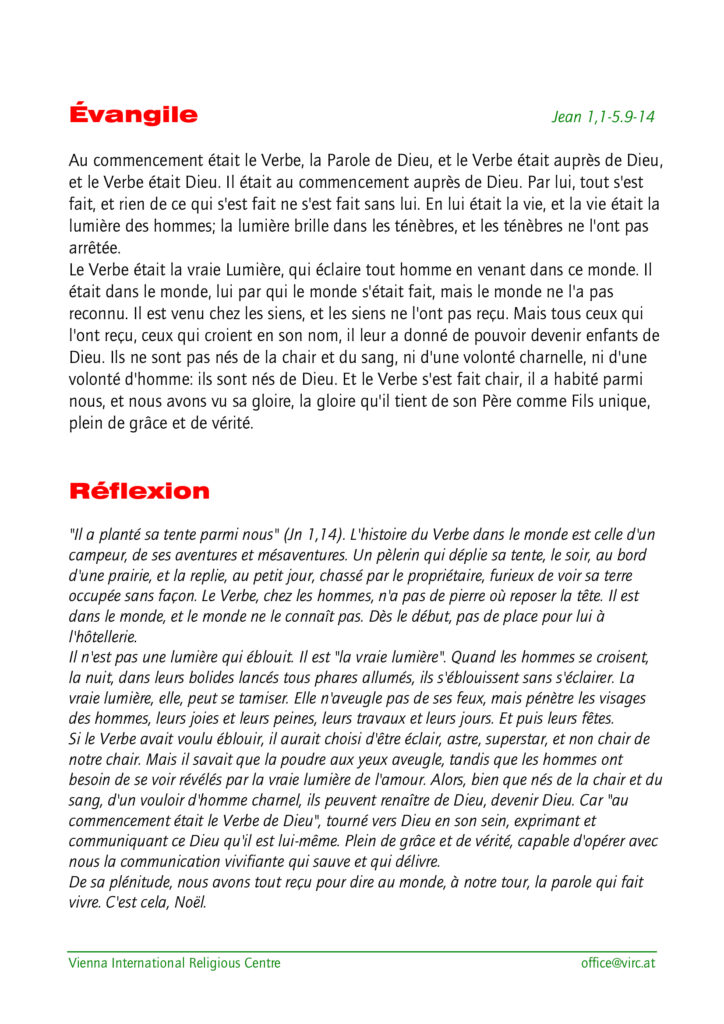 Évangile

Jean 1,1-5.9-14

Au commencement était le Verbe, la Parole de Dieu, et le Verbe était auprès de Dieu, et le Verbe était Dieu. Il était au commencement auprès de Dieu. Par lui, tout s'est fait, et rien de ce qui s'est fait ne s'est fait sans lui. En lui était la vie, et la vie était la lumière des hommes; la lumière brille dans les ténèbres, et les ténèbres ne l'ont pas arrêtée.
Le Verbe était la vraie Lumière, qui éclaire tout homme en venant dans ce monde. Il était dans le monde, lui par qui le monde s'était fait, mais le monde ne l'a pas reconnu. Il est venu chez les siens, et les siens ne l'ont pas reçu. Mais tous ceux qui l'ont reçu, ceux qui croient en son nom, il leur a donné de pouvoir devenir enfants de Dieu. Ils ne sont pas nés de la chair et du sang, ni d'une volonté charnelle, ni d'une volonté d'homme: ils sont nés de Dieu. Et le Verbe s'est fait chair, il a habité parmi nous, et nous avons vu sa gloire, la gloire qu'il tient de son Père comme Fils unique, plein de grâce et de vérité.

Réflexion

"Il a planté sa tente parmi nous" (Jn 1,14). L'histoire du Verbe dans le monde est celle d'un campeur, de ses aventures et mésaventures. Un pèlerin qui déplie sa tente, le soir, au bord d'une prairie, et la replie, au petit jour, chassé par le propriétaire, furieux de voir sa terre occupée sans façon. Le Verbe, chez les hommes, n'a pas de pierre où reposer la tête. Il est dans le monde, et le monde ne le connaît pas. Dès le début, pas de place pour lui à l'hôtellerie.
Il n'est pas une lumière qui éblouit. Il est "la vraie lumière". Quand les hommes se croisent, la nuit, dans leurs bolides lancés tous phares allumés, ils s'éblouissent sans s'éclairer. La vraie lumière, elle, peut se tamiser. Elle n'aveugle pas de ses feux, mais pénètre les visages des hommes, leurs joies et leurs peines, leurs travaux et leurs jours. Et puis leurs fêtes.
Si le Verbe avait voulu éblouir, il aurait choisi d'être éclair, astre, superstar, et non chair de notre chair. Mais il savait que la poudre aux yeux aveugle, tandis que les hommes ont besoin de se voir révélés par la vraie lumière de l'amour. Alors, bien que nés de la chair et du sang, d'un vouloir d'homme charnel, ils peuvent renaître de Dieu, devenir Dieu. Car "au commencement était le Verbe de Dieu", tourné vers Dieu en son sein, exprimant et communiquant ce Dieu qu'il est lui-même. Plein de grâce et de vérité, capable d'opérer avec nous la communication vivifiante qui sauve et qui délivre.
De sa plénitude, nous avons tout reçu pour dire au monde, à notre tour, la parole qui fait vivre. C'est cela, Noël.

Vienna International Religious Centre

office@virc.at